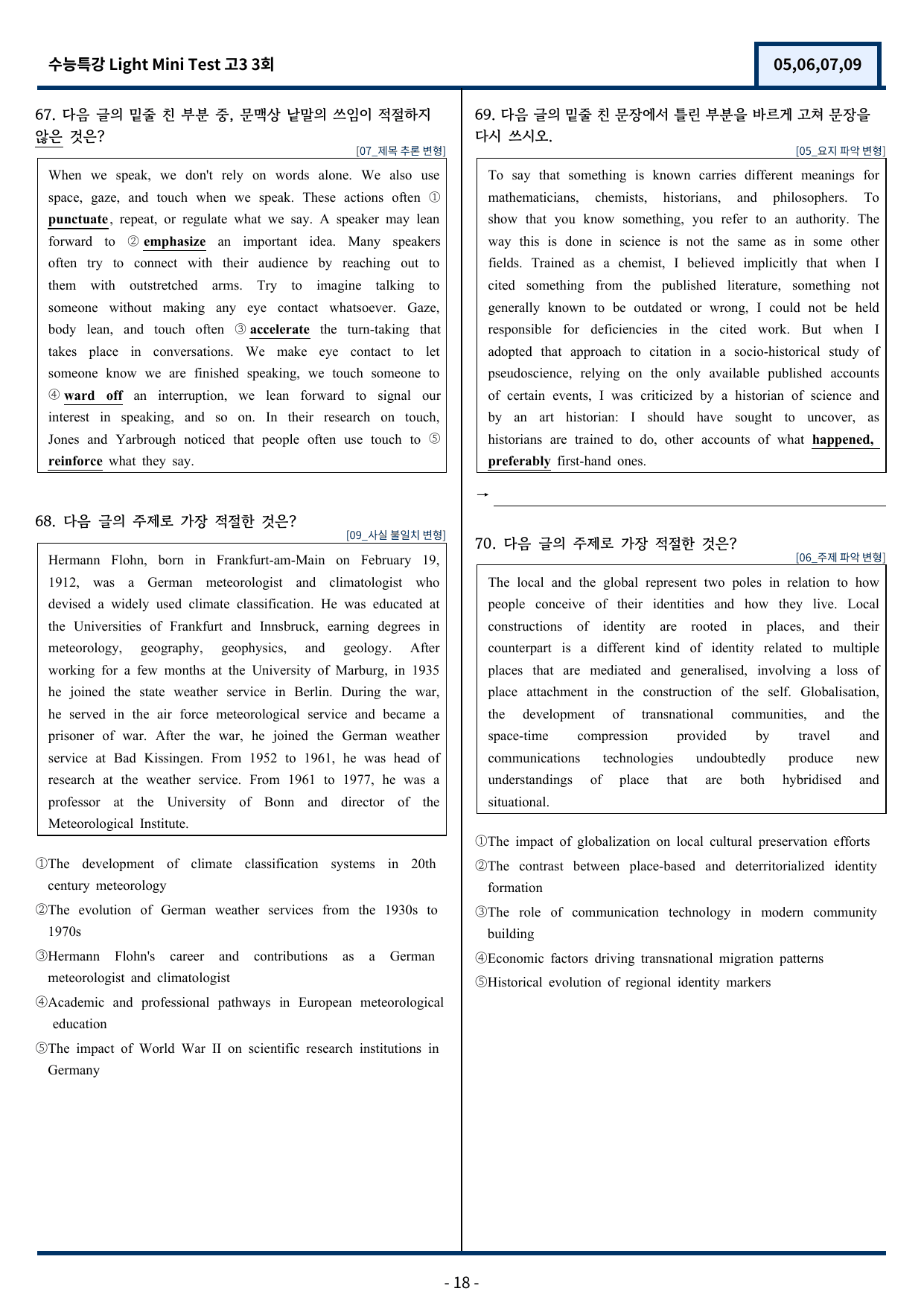 수능특강 Light Mini Test 고3 3회

05,06,07,09

67. 다음 글의 밑줄 친 부분 중, 문맥상 낱말의 쓰임이 적절하지 않은 것은?

[07_제목 추론 변형]

When we speak, we don't rely on words alone. We also use space, gaze, and touch when we speak. These actions often ① punctuate, repeat, or regulate what we say. A speaker may lean forward to ② emphasize an important idea. Many speakers often try to connect with their audience by reaching out to them with outstretched arms. Try to imagine talking to someone without making any eye contact whatsoever. Gaze, body lean, and touch often ③ accelerate the turn-taking that takes place in conversations. We make eye contact to let someone know we are finished speaking, we touch someone to ④ ward off an interruption, we lean forward to signal our interest in speaking, and so on. In their research on touch, Jones and Yarbrough noticed that people often use touch to ⑤ reinforce what they say.

68. 다음 글의 주제로 가장 적절한 것은?

[09_사실 불일치 변형]

Hermann Flohn, born in Frankfurt-am-Main on February 19, 1912, was a German meteorologist and climatologist who devised a widely used climate classification. He was educated at the Universities of Frankfurt and Innsbruck, earning degrees in meteorology, geography, geophysics, and geology. After working for a few months at the University of Marburg, in 1935 he joined the state weather service in Berlin. During the war, he served in the air force meteorological service and became a prisoner of war. After the war, he joined the German weather service at Bad Kissingen. From 1952 to 1961, he was head of research at the weather service. From 1961 to 1977, he was a professor at the University of Bonn and director of the Meteorological Institute.

①The development of climate classification systems in 20th century meteorology
②The evolution of German weather services from the 1930s to 1970s
③Hermann Flohn's career and contributions as a German meteorologist and climatologist
④Academic and professional pathways in European meteorological education
⑤The impact of World War II on scientific research institutions in Germany

69. 다음 글의 밑줄 친 문장에서 틀린 부분을 바르게 고쳐 문장을 다시 쓰시오.

[05_요지 파악 변형]

To say that something is known carries different meanings for mathematicians, chemists, historians, and philosophers. To show that you know something, you refer to an authority. The way this is done in science is not the same as in some other fields. Trained as a chemist, I believed implicitly that when I cited something from the published literature, something not generally known to be outdated or wrong, I could not be held responsible for deficiencies in the cited work. But when I adopted that approach to citation in a socio-historical study of pseudoscience, relying on the only available published accounts of certain events, I was criticized by a historian of science and by an art historian: I should have sought to uncover, as historians are trained to do, other accounts of what happened, preferably first-hand ones.

→ ____

70. 다음 글의 주제로 가장 적절한 것은?

[06_주제 파악 변형]

The local and the global represent two poles in relation to how people conceive of their identities and how they live. Local constructions of identity are rooted in places, and their counterpart is a different kind of identity related to multiple places that are mediated and generalised, involving a loss of place attachment in the construction of the self. Globalisation, the development of transnational communities, and the space-time compression provided by travel and communications technologies undoubtedly produce new understandings of place that are both hybridised and situational.

①The impact of globalization on local cultural preservation efforts
②The contrast between place-based and deterritorialized identity formation
③The role of communication technology in modern community building
④Economic factors driving transnational migration patterns
⑤Historical evolution of regional identity markers

- 18 -